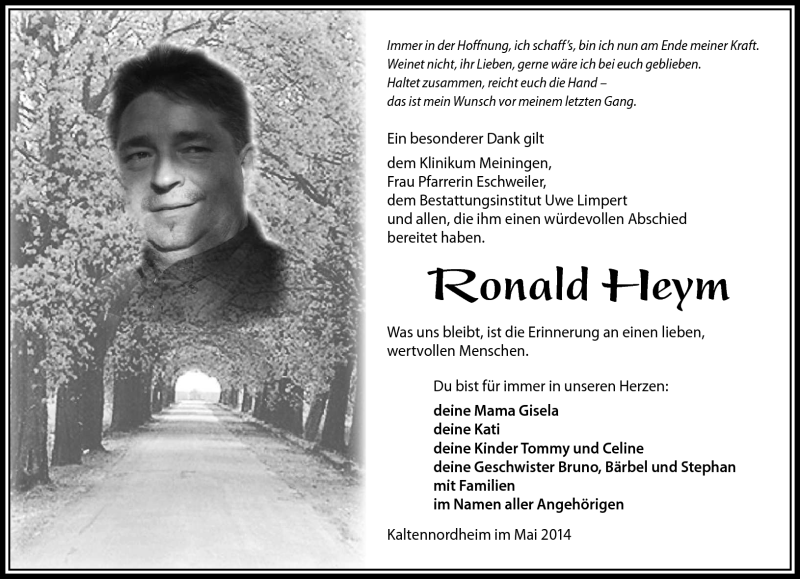 Immer in der Hoffnung, ich schaff's, bin ich nun am Ende meiner Kraft.
Weinet nicht, ihr Lieben, gerne wäre ich bei euch geblieben.
Haltet zusammen, reicht euch die Hand –
das ist mein Wunsch vor meinem letzten Gang.

Ein besonderer Dank gilt

dem Klinikum Meiningen,
Frau Pfarrerin Eschweiler,
dem Bestattungsinstitut Uwe Limpert
und allen, die ihm einen würdevollen Abschied bereitet haben.

Ronald Heym

Was uns bleibt, ist die Erinnerung an einen lieben, wertvollen Menschen.

Du bist für immer in unseren Herzen:

deine Mama Gisela
deine Kati
deine Kinder Tommy und Celine
deine Geschwister Bruno, Bärbel und Stephan
mit Familien
im Namen aller Angehörigen

Kaltennordheim im Mai 2014